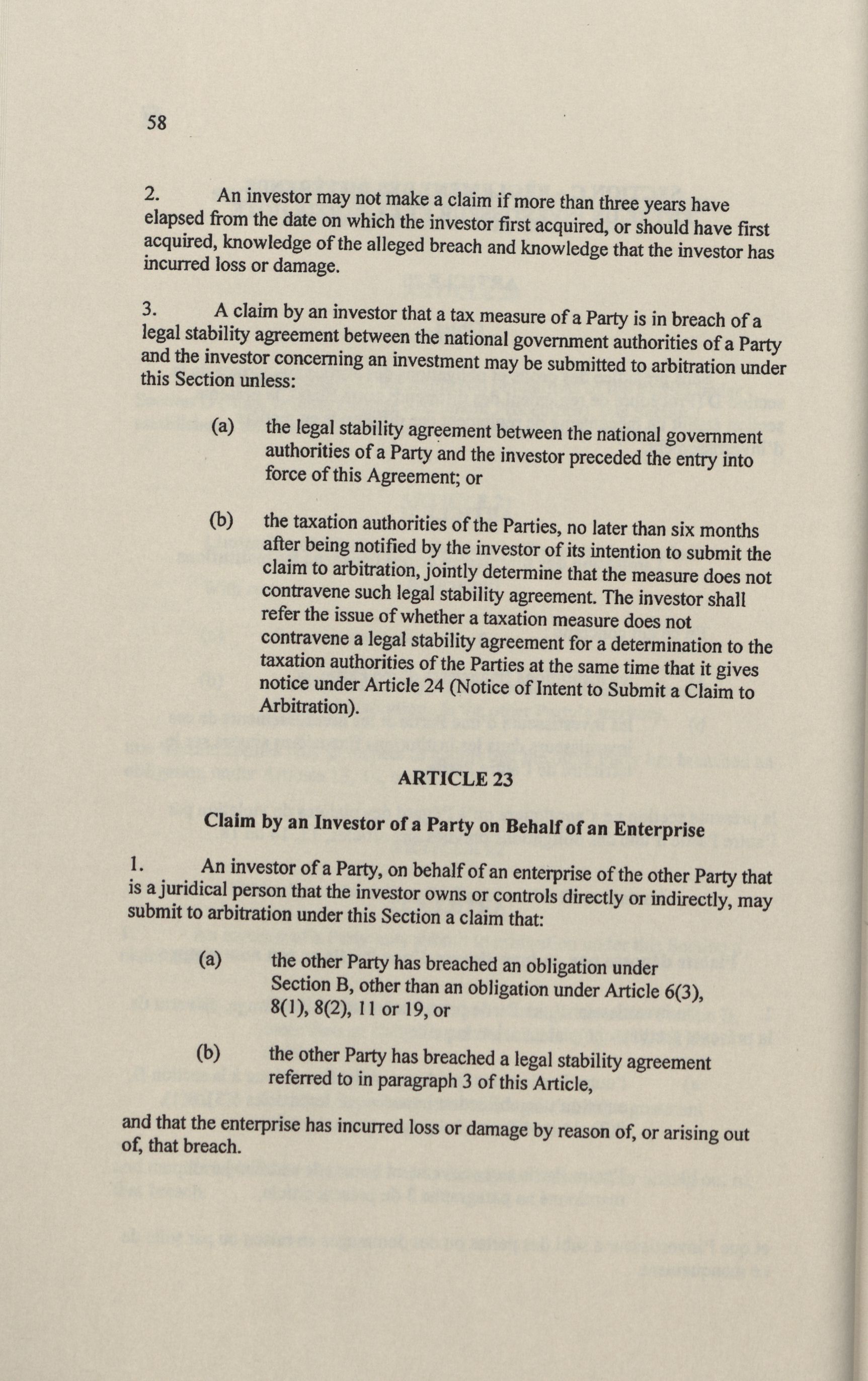 58

2. An investor may not make a claim if more than three years have elapsed from the date on which the investor first acquired, or should have first acquired, knowledge of the alleged breach and knowledge that the investor has incurred loss or damage.

3. A claim by an investor that a tax measure of a Party is in breach of a legal stability agreement between the national government authorities of a Party and the investor concerning an investment may be submitted to arbitration under this Section unless:

(a) the legal stability agreement between the national government authorities of a Party and the investor preceded the entry into force of this Agreement; or

(b) the taxation authorities of the Parties, no later than six months after being notified by the investor of its intention to submit the claim to arbitration, jointly determine that the measure does not contravene such legal stability agreement. The investor shall refer the issue of whether a taxation measure does not contravene a legal stability agreement for a determination to the taxation authorities of the Parties at the same time that it gives notice under Article 24 (Notice of Intent to Submit a Claim to Arbitration).

ARTICLE 23

Claim by an Investor of a Party on Behalf of an Enterprise

1. An investor of a Party, on behalf of an enterprise of the other Party that is a juridical person that the investor owns or controls directly or indirectly, may submit to arbitration under this Section a claim that:

(a) the other Party has breached an obligation under Section B, other than an obligation under Article 6(3), 8(1), 8(2), 11 or 19, or

(b) the other Party has breached a legal stability agreement referred to in paragraph 3 of this Article,

and that the enterprise has incurred loss or damage by reason of, or arising out of, that breach.